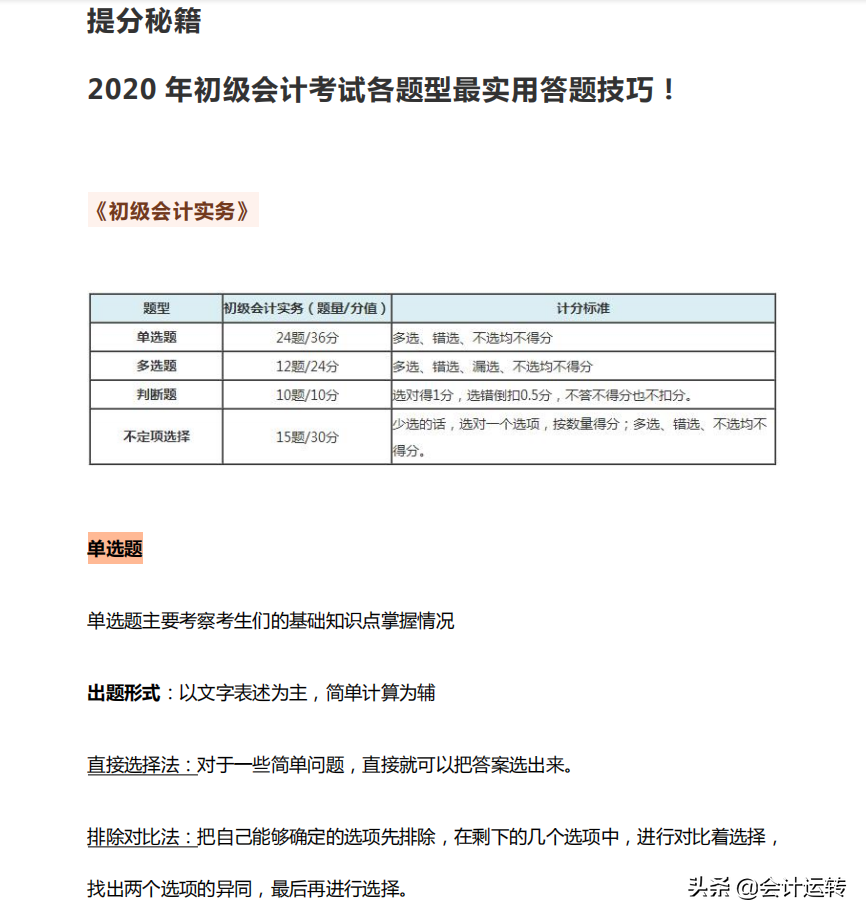 提分秘籍

2020 年初级会计考试各题型最实用答题技巧！

《初级会计实务》

| 题型 | 初级会计实务（题量/分值） | 计分标准 |
|---|---|---|
| 单选题 | 24题/36分 | 多选、错选、不选均不得分 |
| 多选题 | 12题/24分 | 多选、错选、漏选、不选均不得分 |
| 判断题 | 10题/10分 | 选对得1分，选错倒扣0.5分，不答不得分也不扣分。 |
| 不定项选择 | 15题/30分 | 少选的话，选对一个选项，按数量得分；多选、错选、不选均不得分。 |

单选题

单选题主要考察考生们的基础知识点掌握情况

出题形式：以文字表述为主，简单计算为辅

直接选择法：对于一些简单问题，直接就可以把答案选出来。

排除对比法：把自己能够确定的选项先排除，在剩下的几个选项中，进行对比着选择，找出两个选项的异同，最后再进行选择。

头条 @会计运转